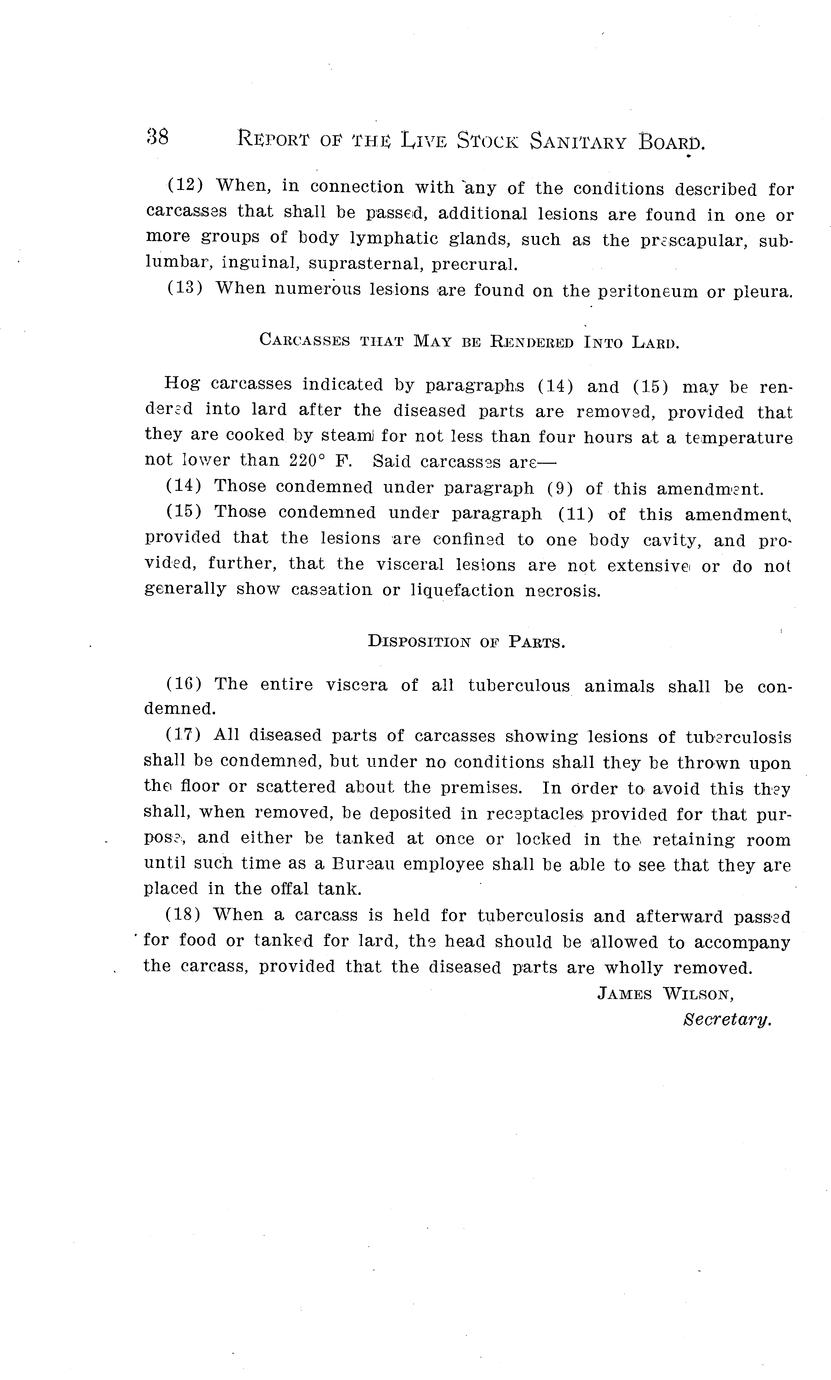 38 REPORT OF THE LIVE STOCK SANITARY BOARD.

(12) When, in connection with any of the conditions described for carcasses that shall be passed, additional lesions are found in one or more groups of body lymphatic glands, such as the prescapular, sublumbar, inguinal, suprasternal, precrural.

(13) When numerous lesions are found on the peritoneum or pleura.

CARCASSES THAT MAY BE RENDERED INTO LARD.

Hog carcasses indicated by paragraphs (14) and (15) may be rendered into lard after the diseased parts are removed, provided that they are cooked by steam for not less than four hours at a temperature not lower than 220° F. Said carcasses are—

(14) Those condemned under paragraph (9) of this amendment.

(15) Those condemned under paragraph (11) of this amendment, provided that the lesions are confined to one body cavity, and provided, further, that the visceral lesions are not extensive or do not generally show caseation or liquefaction necrosis.

DISPOSITION OF PARTS.

(16) The entire viscera of all tuberculous animals shall be condemned.

(17) All diseased parts of carcasses showing lesions of tuberculosis shall be condemned, but under no conditions shall they be thrown upon the floor or scattered about the premises. In order to avoid this they shall, when removed, be deposited in receptacles provided for that purpose, and either be tanked at once or locked in the retaining room until such time as a Bureau employee shall be able to see that they are placed in the offal tank.

(18) When a carcass is held for tuberculosis and afterward passed for food or tanked for lard, the head should be allowed to accompany the carcass, provided that the diseased parts are wholly removed.

JAMES WILSON,
Secretary.